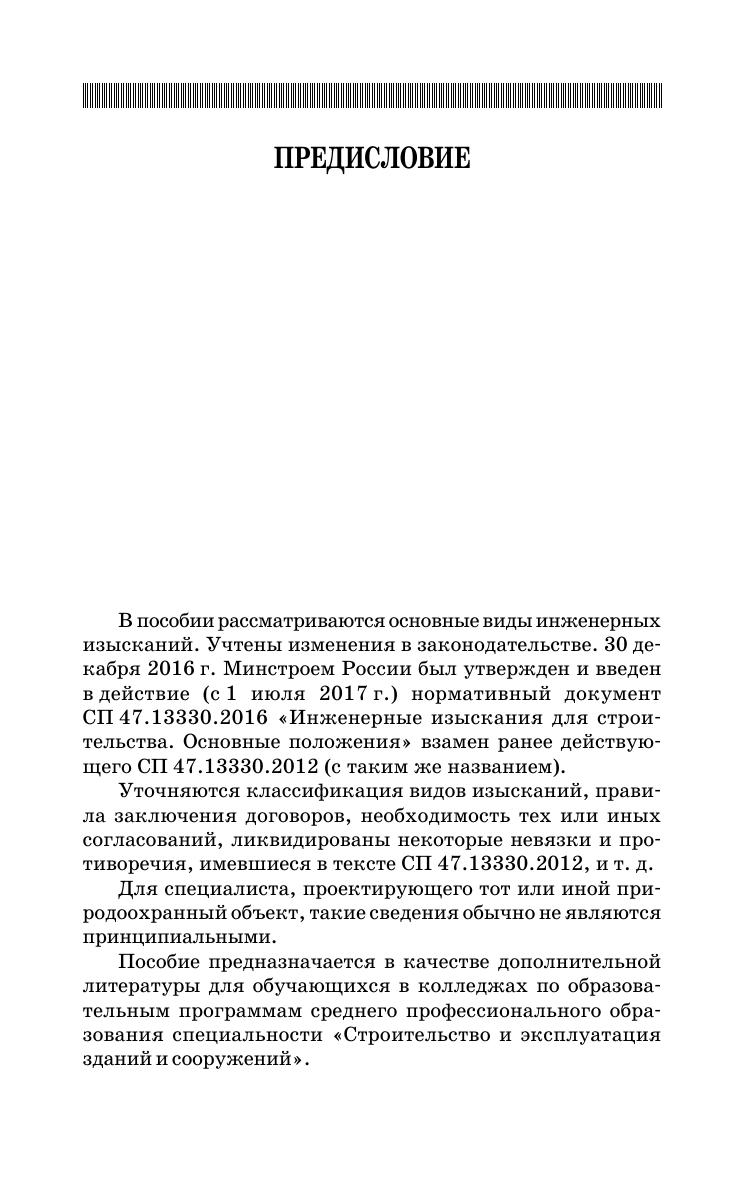 ПРЕДИСЛОВИЕ

В пособии рассматриваются основные виды инженерных изысканий. Учтены изменения в законодательстве. 30 декабря 2016 г. Минстроем России был утвержден и введен в действие (с 1 июля 2017 г.) нормативный документ СП 47.13330.2016 «Инженерные изыскания для строительства. Основные положения» взамен ранее действующего СП 47.13330.2012 (с таким же названием).

Уточняются классификация видов изысканий, правила заключения договоров, необходимость тех или иных согласований, ликвидированы некоторые невязки и противоречия, имевшиеся в тексте СП 47.13330.2012, и т. д.

Для специалиста, проектирующего тот или иной природоохранный объект, такие сведения обычно не являются принципиальными.

Пособие предназначается в качестве дополнительной литературы для обучающихся в колледжах по образовательным программам среднего профессионального образования специальности «Строительство и эксплуатация зданий и сооружений».